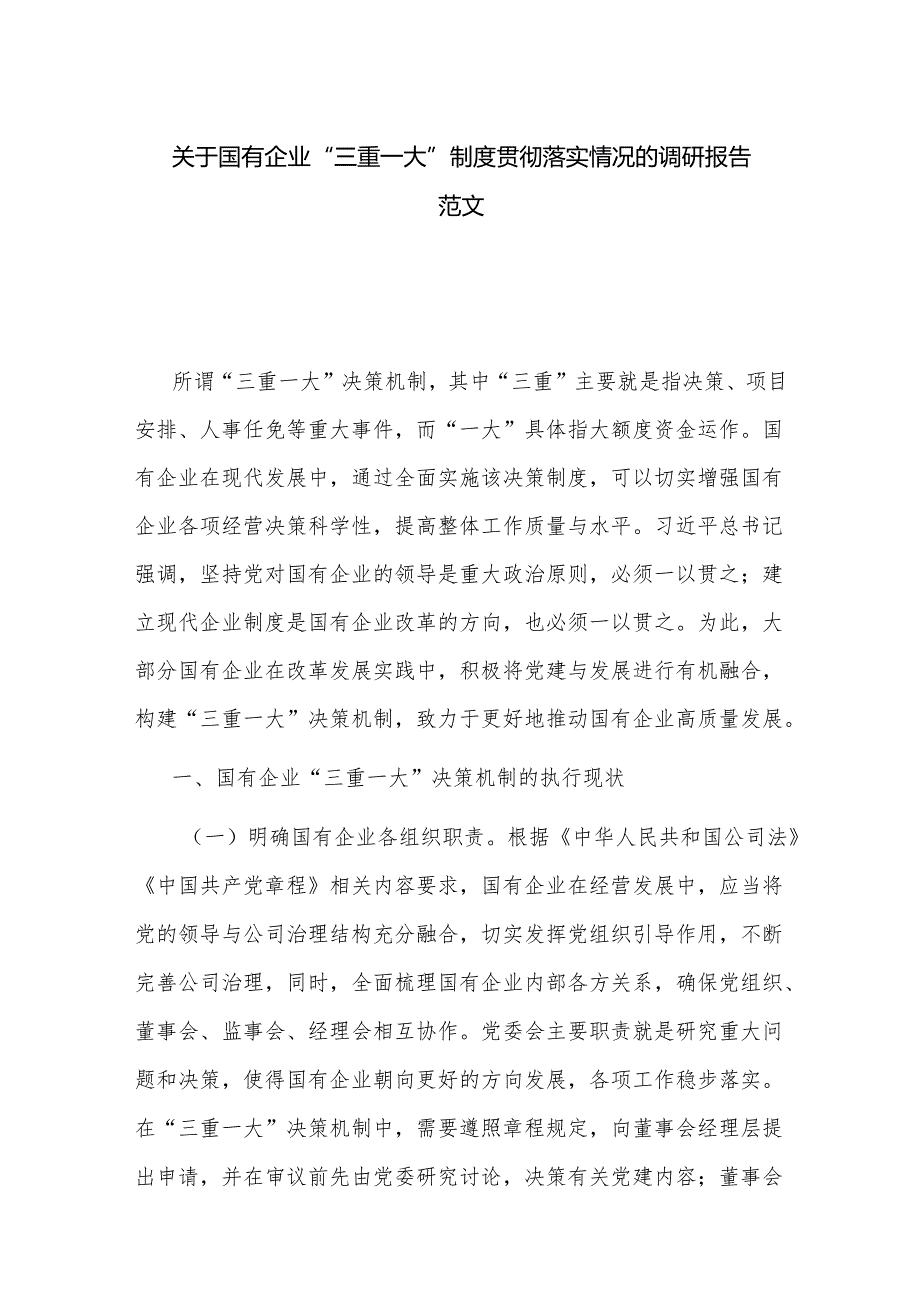 关于国有企业“三重一大”制度贯彻落实情况的调研报告范文

所谓“三重一大”决策机制，其中“三重”主要就是指决策、项目安排、人事任免等重大事件，而“一大”具体指大额度资金运作。国有企业在现代发展中，通过全面实施该决策制度，可以切实增强国有企业各项经营决策科学性，提高整体工作质量与水平。习近平总书记强调，坚持党对国有企业的领导是重大政治原则，必须一以贯之；建立现代企业制度是国有企业改革的方向，也必须一以贯之。为此，大部分国有企业在改革发展实践中，积极将党建与发展进行有机融合，构建“三重一大”决策机制，致力于更好地推动国有企业高质量发展。

一、国有企业“三重一大”决策机制的执行现状

（一）明确国有企业各组织职责。根据《中华人民共和国公司法》《中国共产党章程》相关内容要求，国有企业在经营发展中，应当将党的领导与公司治理结构充分融合，切实发挥党组织引导作用，不断完善公司治理，同时，全面梳理国有企业内部各方关系，确保党组织、董事会、监事会、经理会相互协作。党委会主要职责就是研究重大问题和决策，使得国有企业朝向更好的方向发展，各项工作稳步落实。在“三重一大”决策机制中，需要遵照章程规定，向董事会经理层提出申请，并在审议前先由党委研究讨论，决策有关党建内容；董事会